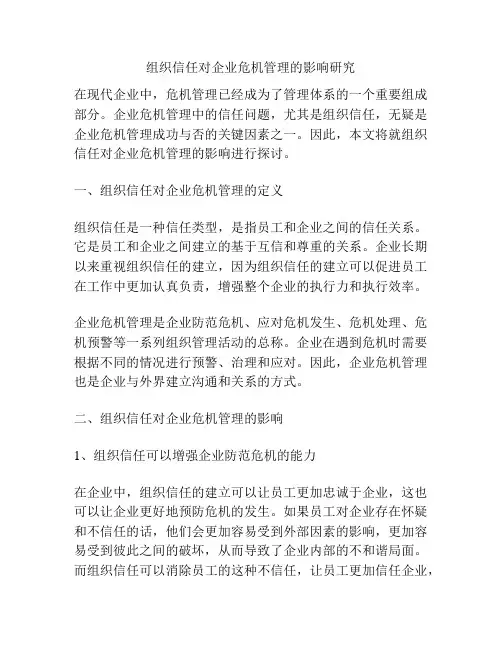 组织信任对企业危机管理的影响研究

在现代企业中，危机管理已经成为了管理体系的一个重要组成部分。企业危机管理中的信任问题，尤其是组织信任，无疑是企业危机管理成功与否的关键因素之一。因此，本文将就组织信任对企业危机管理的影响进行探讨。

一、组织信任对企业危机管理的定义

组织信任是一种信任类型，是指员工和企业之间的信任关系。它是员工和企业之间建立的基于互信和尊重的关系。企业长期以来重视组织信任的建立，因为组织信任的建立可以促进员工在工作中更加认真负责，增强整个企业的执行力和执行效率。

企业危机管理是企业防范危机、应对危机发生、危机处理、危机预警等一系列组织管理活动的总称。企业在遇到危机时需要根据不同的情况进行预警、治理和应对。因此，企业危机管理也是企业与外界建立沟通和关系的方式。

二、组织信任对企业危机管理的影响

1、组织信任可以增强企业防范危机的能力

在企业中，组织信任的建立可以让员工更加忠诚于企业，这也可以让企业更好地预防危机的发生。如果员工对企业存在怀疑和不信任的话，他们会更加容易受到外部因素的影响，更加容易受到彼此之间的破坏，从而导致了企业内部的不和谐局面。而组织信任可以消除员工的这种不信任，让员工更加信任企业，